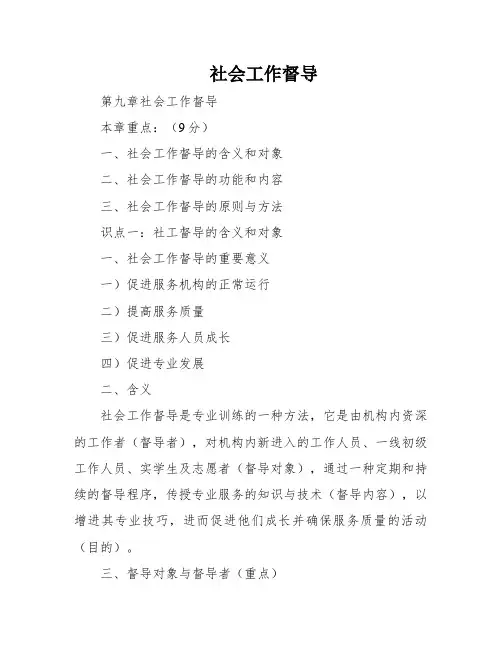 社会工作督导

第九章社会工作督导

本章重点：（9分）

一、社会工作督导的含义和对象

二、社会工作督导的功能和内容

三、社会工作督导的原则与方法

识点一：社工督导的含义和对象

一、社会工作督导的重要意义

一）促进服务机构的正常运行

二）提高服务质量

三）促进服务人员成长

四）促进专业发展

二、含义

社会工作督导是专业训练的一种方法，它是由机构内资深的工作者（督导者），对机构内新进入的工作人员、一线初级工作人员、实学生及志愿者（督导对象），通过一种定期和持续的督导程序，传授专业服务的知识与技术（督导内容），以增进其专业技巧，进而促进他们成长并确保服务质量的活动（目的）。

三、督导对象与督导者（重点）